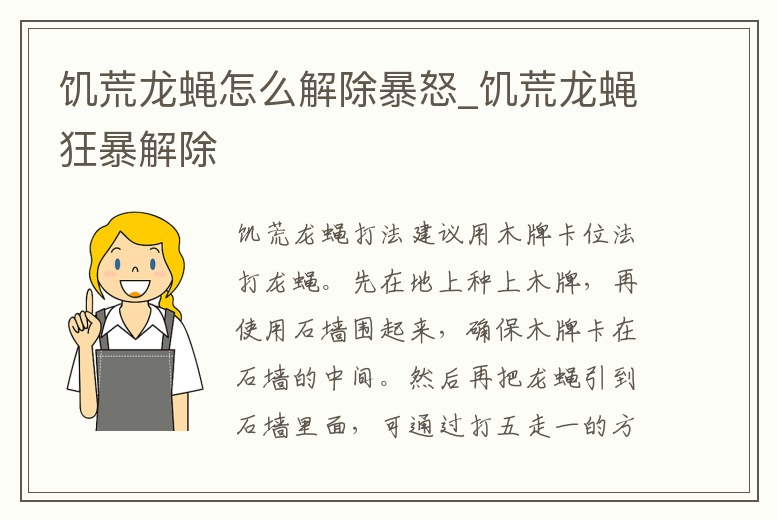 饥荒龙蝇怎么解除暴怒_饥荒龙蝇狂暴解除

饥荒龙蝇打法建议用木牌卡位法打龙蝇。先在地上种上木牌，再使用石墙围起来，确保木牌卡在石墙的中间。然后再把龙蝇引到石墙里面，可通过打五走一的方